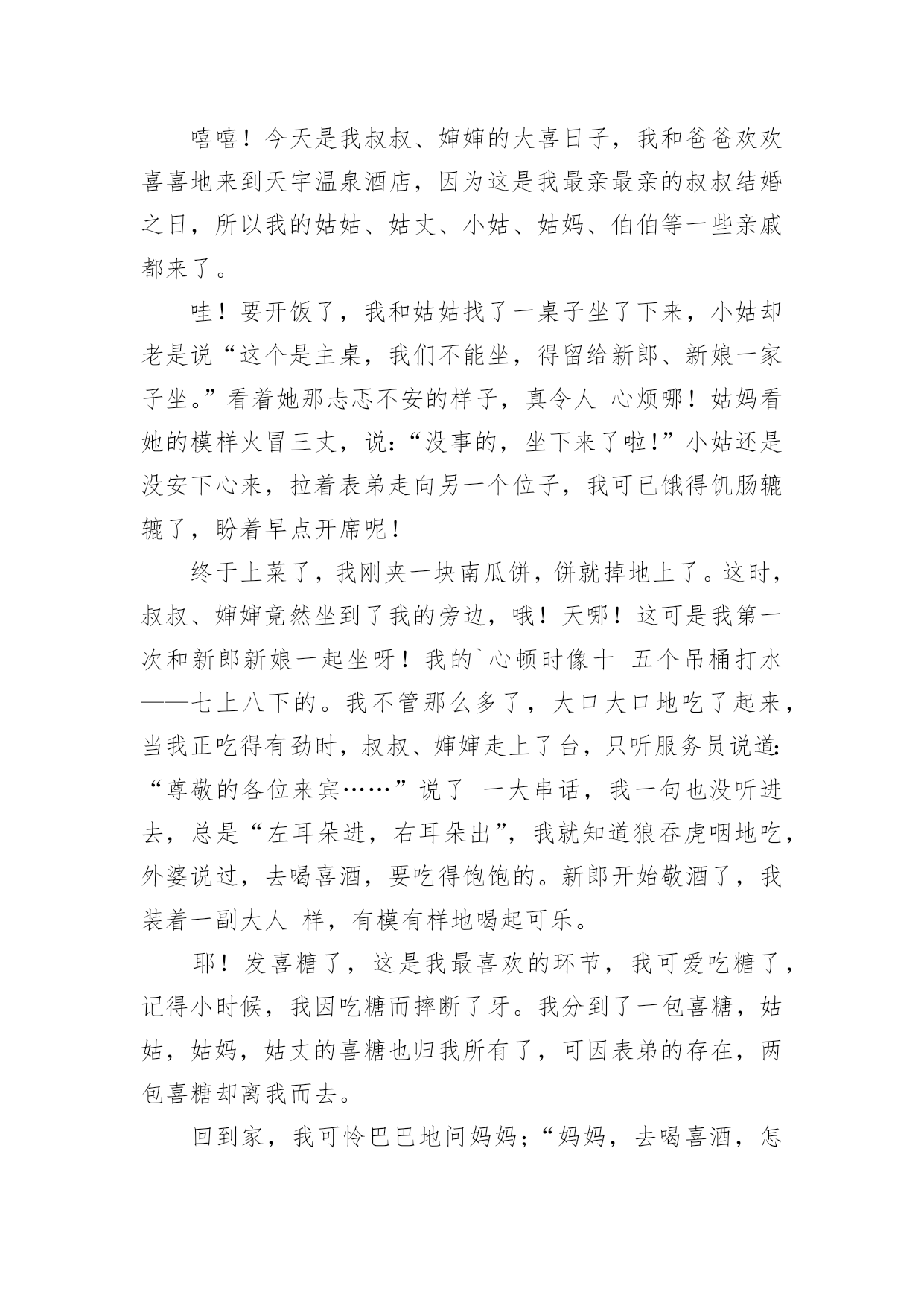 嘻嘻！今天是我叔叔、婶婶的大喜日子，我和爸爸欢欢喜喜地来到天宇温泉酒店，因为这是我最亲最亲的叔叔结婚之日，所以我的姑姑、姑丈、小姑、姑妈、伯伯等一些亲戚都来了。

哇！要开饭了，我和姑姑找了一桌子坐了下来，小姑却老是说“这个是主桌，我们不能坐，得留给新郎、新娘一家子坐。”看着她那忐忑不安的样子，真令人 心烦哪！姑妈看她的模样火冒三丈，说：“没事的，坐下来了啦！”小姑还是没安下心来，拉着表弟走向另一个位子，我可已饿得饥肠辘辘了，盼着早点开席呢！

终于上菜了，我刚夹一块南瓜饼，饼就掉地上了。这时，叔叔、婶婶竟然坐到了我的旁边，哦！天哪！这可是我第一次和新郎新娘一起坐呀！我的`心顿时像十 五个吊桶打水——七上八下的。我不管那么多了，大口大口地吃了起来，当我正吃得有劲时，叔叔、婶婶走上了台，只听服务员说道：“尊敬的各位来宾……”说了 一大串话，我一句也没听进去，总是“左耳朵进，右耳朵出”，我就知道狼吞虎咽地吃，外婆说过，去喝喜酒，要吃得饱饱的。新郎开始敬酒了，我装着一副大人 样，有模有样地喝起可乐。

耶！发喜糖了，这是我最喜欢的环节，我可爱吃糖了，记得小时候，我因吃糖而摔断了牙。我分到了一包喜糖，姑姑，姑妈，姑丈的喜糖也归我所有了，可因表弟的存在，两包喜糖却离我而去。

回到家，我可怜巴巴地问妈妈；“妈妈，去喝喜酒，怎